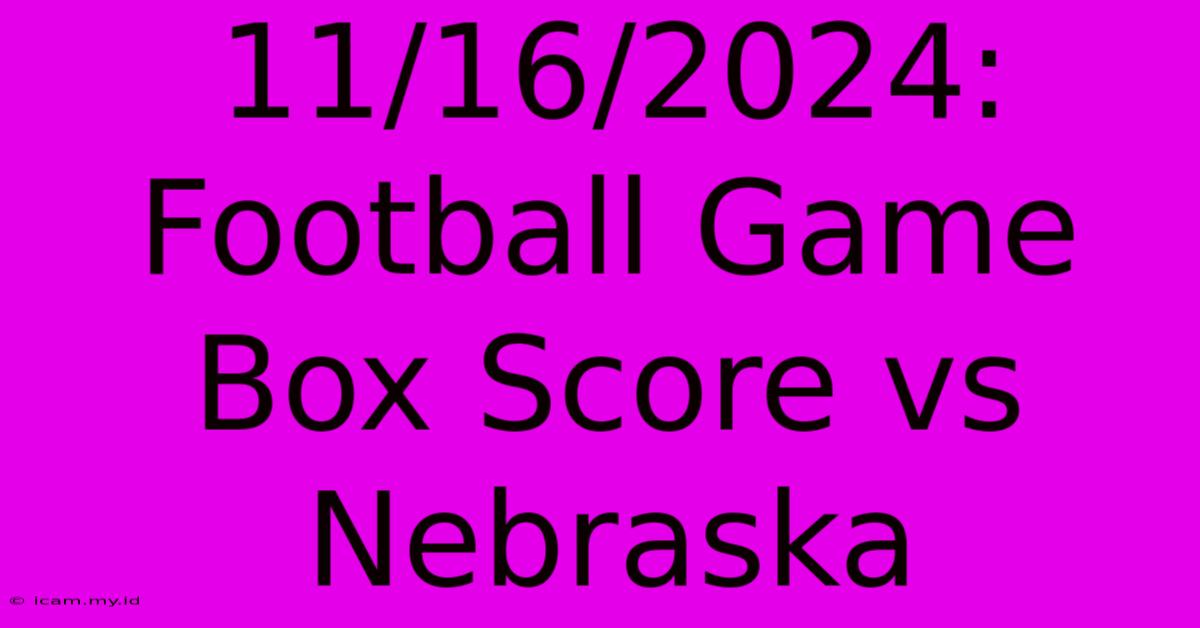 11/16/2024: Football Game Box Score vs Nebraska

© icam.my.id